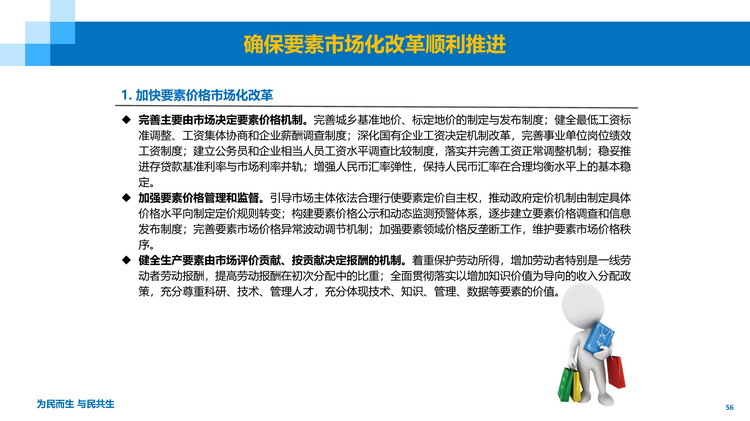 确保要素市场化改革顺利推进

1. 加快要素价格市场化改革

◆ 完善主要由市场决定要素价格机制。完善城乡基准地价、标定地价的制定与发布制度；健全最低工资标准调整、工资集体协商和企业薪酬调查制度；深化国有企业工资决定机制改革，完善事业单位岗位绩效工资制度；建立公务员和企业相当人员工资水平调查比较制度，落实并完善工资正常调整机制；稳妥推进存贷款基准利率与市场利率并轨；增强人民币汇率弹性，保持人民币汇率在合理均衡水平上的基本稳定。

◆ 加强要素价格管理和监督。引导市场主体依法合理行使要素定价自主权，推动政府定价机制由制定具体价格水平向制定定价规则转变；构建要素价格公示和动态监测预警体系，逐步建立要素价格调查和信息发布制度；完善要素市场价格异常波动调节机制；加强要素领域价格反垄断工作，维护要素市场价格秩序。

◆ 健全生产要素由市场评价贡献、按贡献决定报酬的机制。着重保护劳动所得，增加劳动者特别是一线劳动者劳动报酬，提高劳动报酬在初次分配中的比重；全面贯彻落实以增加知识价值为导向的收入分配政策，充分尊重科研、技术、管理人才，充分体现技术、知识、管理、数据等要素的价值。

为民而生 与民共生

56